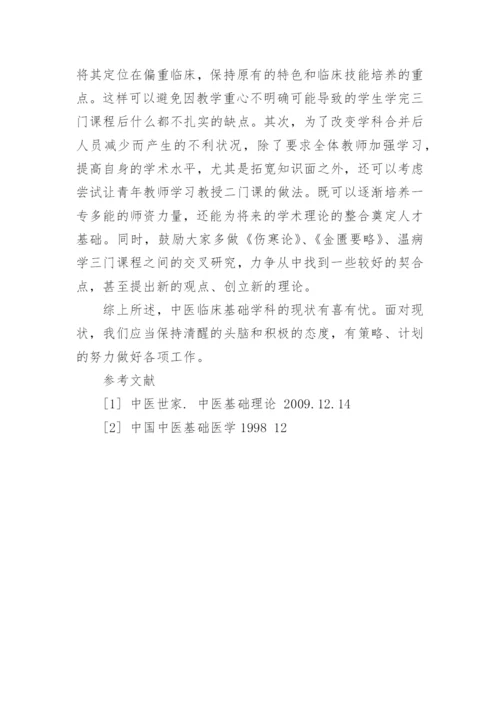 将其定位在偏重临床，保持原有的特色和临床技能培养的重点。这样可以避免因教学重心不明确可能导致的学生学完三门课程后什么都不扎实的缺点。其次，为了改变学科合并后人员减少而产生的不利状况，除了要求全体教师加强学习，提高自身的学术水平，尤其是拓宽知识面之外，还可以考虑尝试让青年教师学习教授二门课的做法。既可以逐渐培养一专多能的师资力量，还能为将来的学术理论的整合奠定人才基础。同时，鼓励大家多做《伤寒论》、《金匮要略》、温病学三门课程之间的交叉研究，力争从中找到一些较好的契合点，甚至提出新的观点、创立新的理论。

综上所述，中医临床基础学科的现状有喜有忧。面对现状，我们应当保持清醒的头脑和积极的态度，有策略、计划的努力做好各项工作。

参考文献

[1] 中医世家. 中医基础理论 2009.12.14

[2] 中国中医基础医学 1998 12